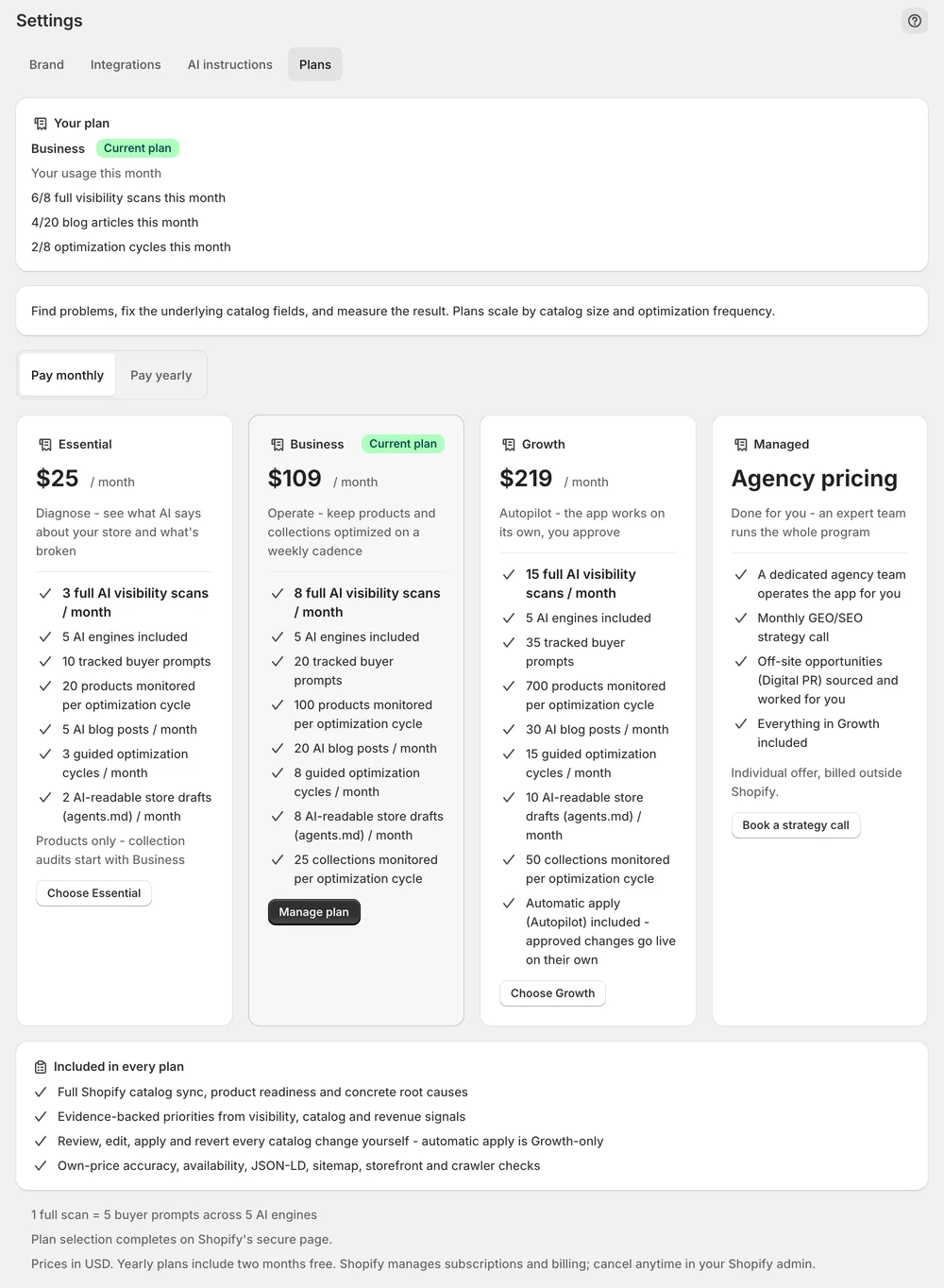 Settings

Brand Integrations AI instructions Plans

Your plan

Business Current plan

Your usage this month

6/8 full visibility scans this month

4/20 blog articles this month

2/8 optimization cycles this month

Find problems, fix the underlying catalog fields, and measure the result. Plans scale by catalog size and optimization frequency.

Pay monthly Pay yearly

Essential

$25 / month

Diagnose - see what AI says about your store and what's broken

3 full AI visibility scans / month

5 AI engines included

10 tracked buyer prompts

20 products monitored per optimization cycle

5 AI blog posts / month

3 guided optimization cycles / month

2 AI-readable store drafts (agents.md) / month

Products only - collection audits start with Business

Choose Essential

Business Current plan

$109 / month

Operate - keep products and collections optimized on a weekly cadence

8 full AI visibility scans / month

5 AI engines included

20 tracked buyer prompts

100 products monitored per optimization cycle

20 AI blog posts / month

8 guided optimization cycles / month

8 AI-readable store drafts (agents.md) / month

25 collections monitored per optimization cycle

Manage plan

Growth

$219 / month

Autopilot - the app works on its own, you approve

15 full AI visibility scans / month

5 AI engines included

35 tracked buyer prompts

700 products monitored per optimization cycle

30 AI blog posts / month

15 guided optimization cycles / month

10 AI-readable store drafts (agents.md) / month

50 collections monitored per optimization cycle

Automatic apply (Autopilot) included - approved changes go live on their own

Choose Growth

Managed

Agency pricing

Done for you - an expert team runs the whole program

A dedicated agency team operates the app for you

Monthly GEO/SEO strategy call

Off-site opportunities (Digital PR) sourced and worked for you

Everything in Growth included

Individual offer, billed outside Shopify.

Book a strategy call

Included in every plan

Full Shopify catalog sync, product readiness and concrete root causes

Evidence-backed priorities from visibility, catalog and revenue signals

Review, edit, apply and revert every catalog change yourself - automatic apply is Growth-only

Own-price accuracy, availability, JSON-LD, sitemap, storefront and crawler checks

1 full scan = 5 buyer prompts across 5 AI engines

Plan selection completes on Shopify's secure page.

Prices in USD. Yearly plans include two months free. Shopify manages subscriptions and billing; cancel anytime in your Shopify admin.